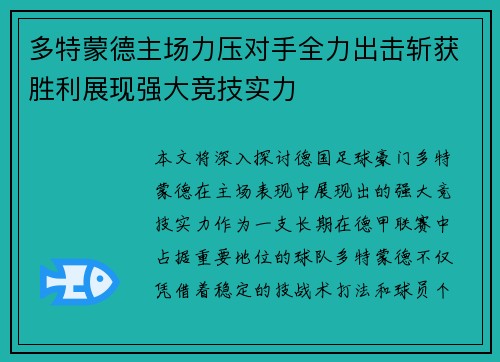 多特蒙德主场力压对手全力出击斩获胜利展现强大竞技实力

本文将深入探讨德国足球豪门多特蒙德在主场表现中展现出的强大竞技实力作为一支长期在德甲联赛中占据重要地位的球队多特蒙德不仅凭借着稳定的技战术打法和球员个